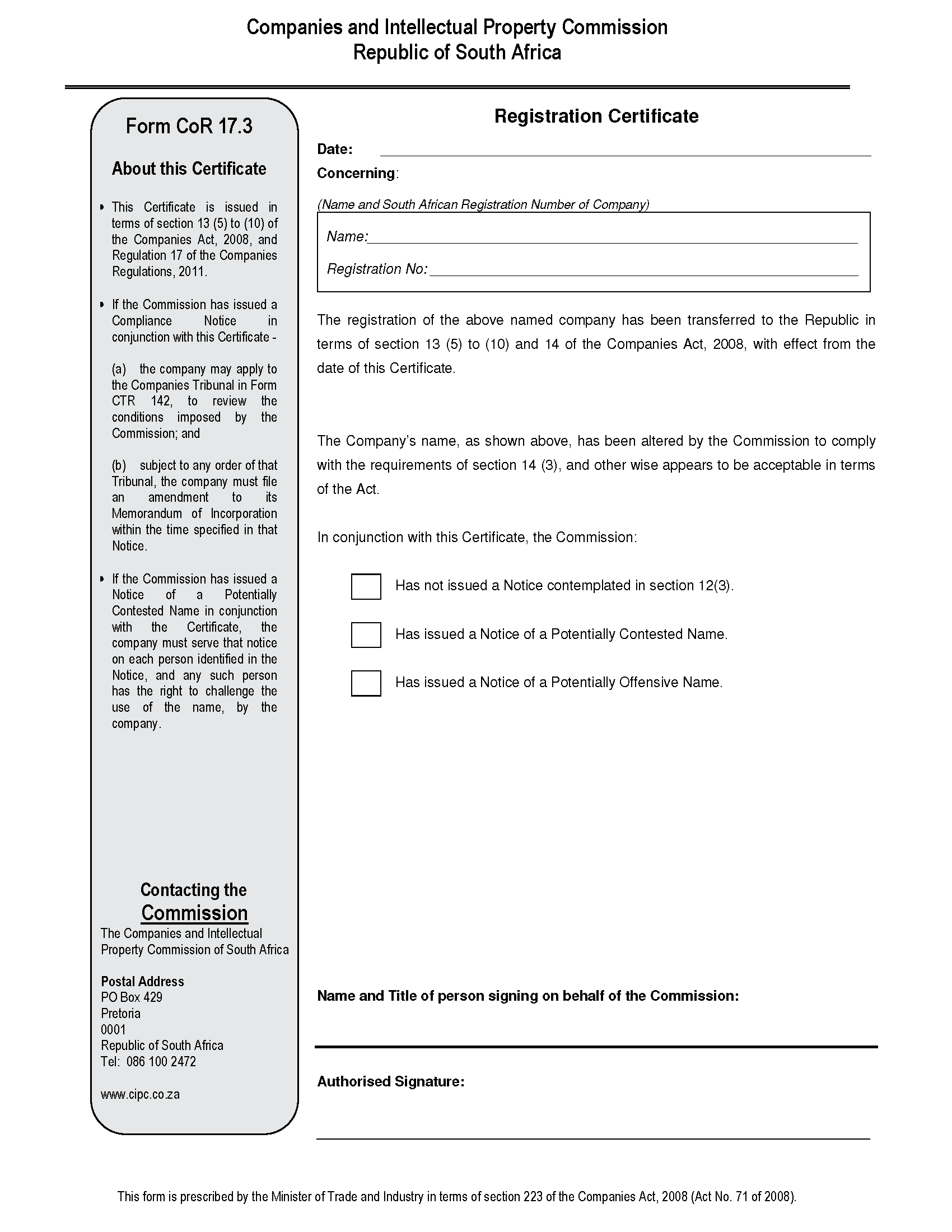 Companies and Intellectual Property Commission
Republic of South Africa

Form CoR 17.3

About this Certificate

• This Certificate is issued in terms of section 13 (5) to (10) of the Companies Act, 2008, and Regulation 17 of the Companies Regulations, 2011.

• If the Commission has issued a Compliance Notice in conjunction with this Certificate -

(a) the company may apply to the Companies Tribunal in Form CTR 142, to review the conditions imposed by the Commission; and

(b) subject to any order of that Tribunal, the company must file an amendment to its Memorandum of Incorporation within the time specified in that Notice.

• If the Commission has issued a Notice of a Potentially Contested Name in conjunction with the Certificate, the company must serve that notice on each person identified in the Notice, and any such person has the right to challenge the use of the name, by the company.

Contacting the Commission
The Companies and Intellectual Property Commission of South Africa

Postal Address
PO Box 429
Pretoria
0001
Republic of South Africa
Tel: 086 100 2472

www.cipc.co.za

Registration Certificate

Date:

Concerning:

(Name and South African Registration Number of Company)

Name:

Registration No:

The registration of the above named company has been transferred to the Republic in terms of section 13 (5) to (10) and 14 of the Companies Act, 2008, with effect from the date of this Certificate.

The Company's name, as shown above, has been altered by the Commission to comply with the requirements of section 14 (3), and other wise appears to be acceptable in terms of the Act.

In conjunction with this Certificate, the Commission:

Has not issued a Notice contemplated in section 12(3).

Has issued a Notice of a Potentially Contested Name.

Has issued a Notice of a Potentially Offensive Name.

Name and Title of person signing on behalf of the Commission:

Authorised Signature:

This form is prescribed by the Minister of Trade and Industry in terms of section 223 of the Companies Act, 2008 (Act No. 71 of 2008).